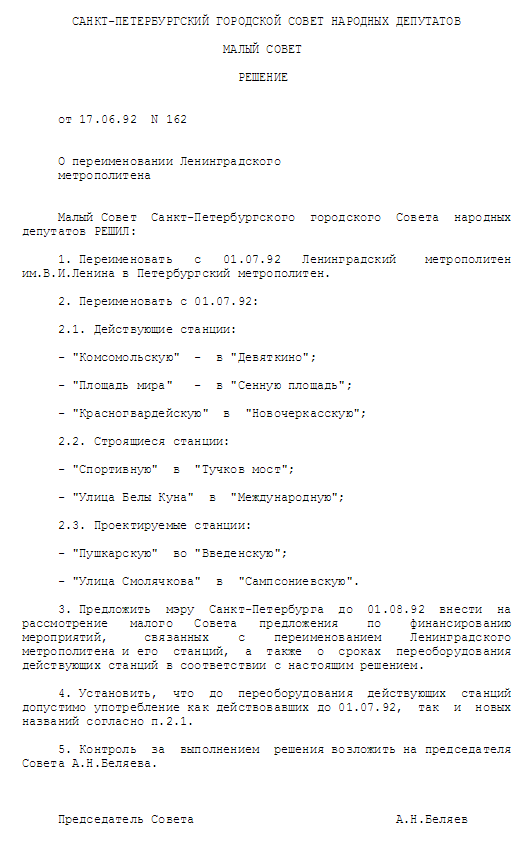 САНКТ-ПЕТЕРБУРГСКИЙ ГОРОДСКОЙ СОВЕТ НАРОДНЫХ ДЕПУТАТОВ

МАЛЫЙ СОВЕТ

РЕШЕНИЕ

от 17.06.92 N 162

О переименовании Ленинградского метрополитена

Малый Совет Санкт-Петербургского городского Совета народных депутатов РЕШИЛ:

1. Переименовать с 01.07.92 Ленинградский метрополитен им.В.И.Ленина в Петербургский метрополитен.

2. Переименовать с 01.07.92:

2.1. Действующие станции:

- "Комсомольскую" - в "Девяткино";

- "Площадь мира" - в "Сенную площадь";

- "Красногвардейскую" в "Новочеркасскую";

2.2. Строящиеся станции:

- "Спортивную" в "Тучков мост";

- "Улица Белы Куна" в "Международную";

2.3. Проектируемые станции:

- "Пушкарскую" во "Введенскую";

- "Улица Смолячкова" в "Сампсониевскую".

3. Предложить мэру Санкт-Петербурга до 01.08.92 внести на рассмотрение малого Совета предложения по финансированию мероприятий, связанных с переименованием Ленинградского метрополитена и его станций, а также о сроках переоборудования действующих станций в соответствии с настоящим решением.

4. Установить, что до переоборудования действующих станций допустимо употребление как действовавших до 01.07.92, так и новых названий согласно п.2.1.

5. Контроль за выполнением решения возложить на председателя Совета А.Н.Беляева.

Председатель Совета А.Н.Беляев